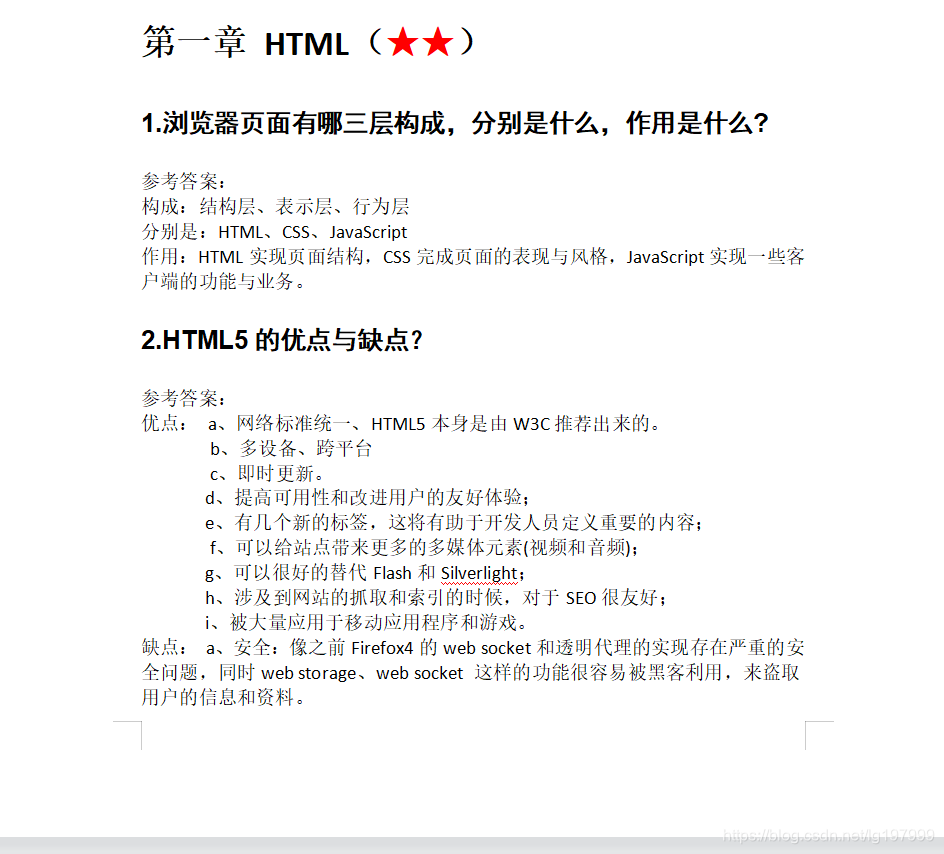 第一章 HTML（★★）

1.浏览器页面有哪三层构成，分别是什么，作用是什么？

参考答案：
构成：结构层、表示层、行为层
分别是：HTML、CSS、JavaScript
作用：HTML 实现页面结构，CSS 完成页面的表现与风格，JavaScript 实现一些客户端的功能与业务。

2.HTML5 的优点与缺点？

参考答案：
优点： a、网络标准统一、HTML5 本身是由 W3C 推荐出来的。
b、多设备、跨平台
c、即时更新。
d、提高可用性和改进用户的友好体验；
e、有几个新的标签，这将有助于开发人员定义重要的内容；
f、可以给站点带来更多的多媒体元素(视频和音频)；
g、可以很好的替代 Flash 和 Silverlight；
h、涉及到网站的抓取和索引的时候，对于 SEO 很友好；
i、被大量应用于移动应用程序和游戏。
缺点： a、安全：像之前 Firefox4 的 web socket 和透明代理的实现存在严重的安全问题，同时 web storage、web socket 这样的功能很容易被黑客利用，来盗取用户的信息和资料。

https://blog.csdn.net/lg197999